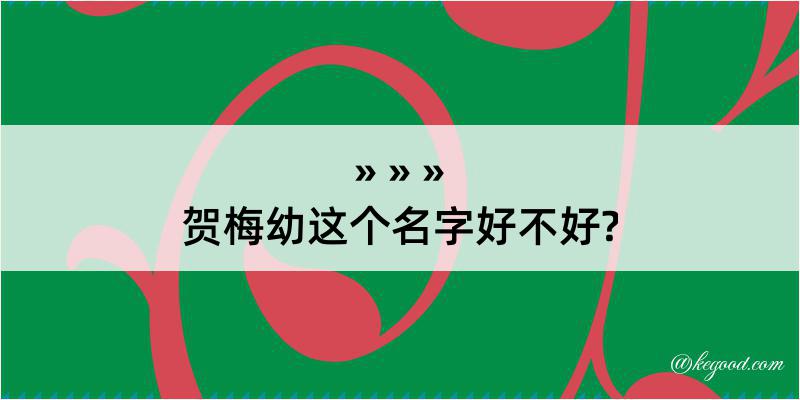 » » »
贺梅幼这个名字好不好?

@kegood.com